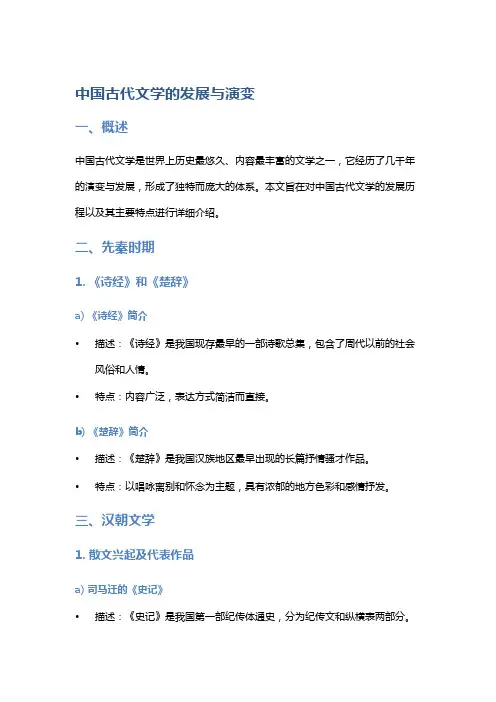 中国古代文学的发展与演变

一、概述

中国古代文学是世界上历史最悠久、内容最丰富的文学之一，它经历了几千年的演变与发展，形成了独特而庞大的体系。本文旨在对中国古代文学的发展历程以及其主要特点进行详细介绍。

二、先秦时期

1. 《诗经》和《楚辞》

a) 《诗经》简介

• 描述：《诗经》是我国现存最早的一部诗歌总集，包含了周代以前的社会风俗和人情。

• 特点：内容广泛，表达方式简洁而直接。

b) 《楚辞》简介

• 描述：《楚辞》是我国汉族地区最早出现的长篇抒情骚才作品。

• 特点：以唱咏离别和怀念为主题，具有浓郁的地方色彩和感情抒发。

三、汉朝文学

1. 散文兴起及代表作品

a) 司马迁的《史记》

• 描述：《史记》是我国第一部纪传体通史，分为纪传文和纵横表两部分。